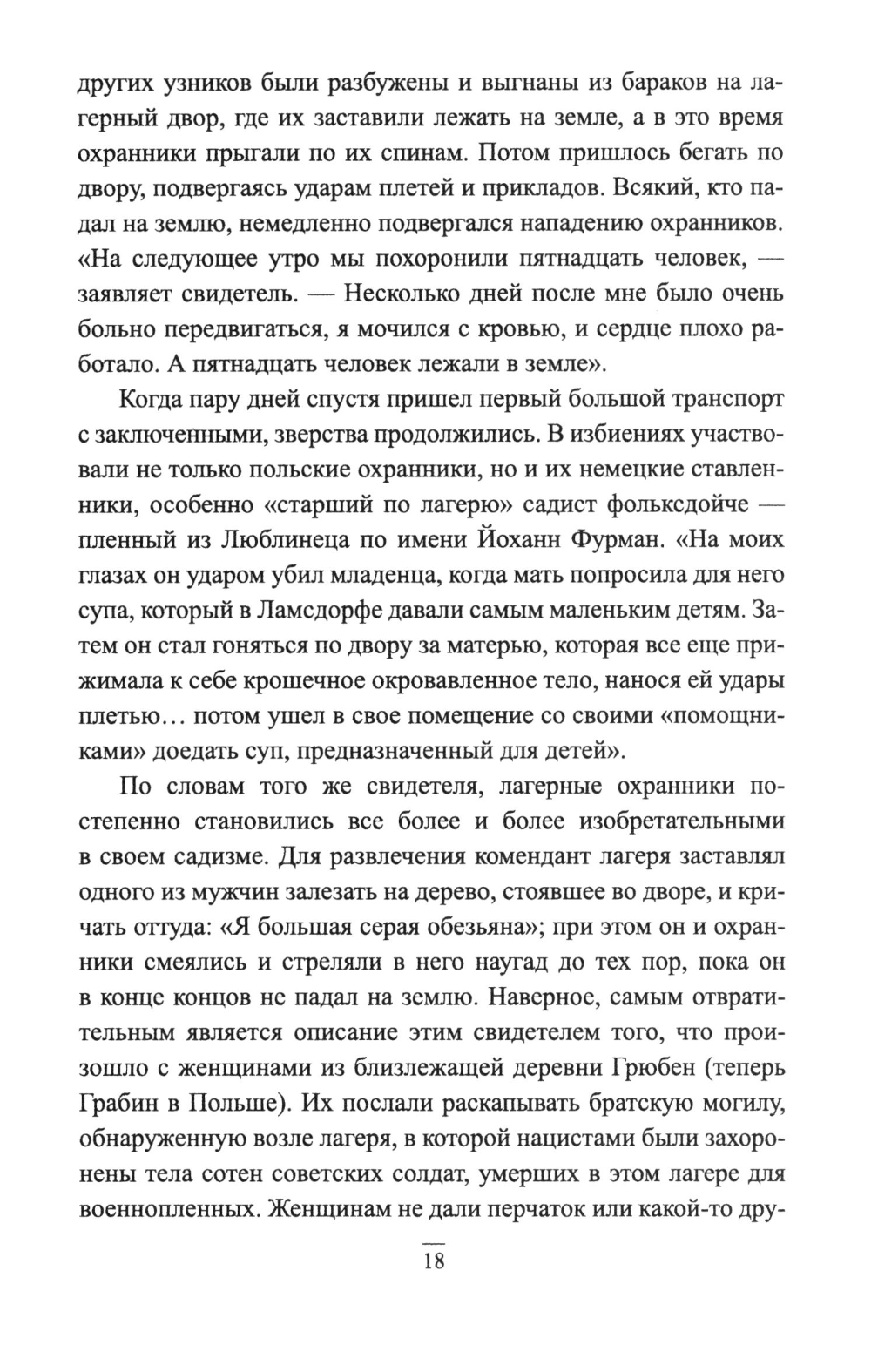 других узников были разбужены и выгнаны из бараков на лагерный двор, где их заставили лежать на земле, а в это время охранники прыгали по их спинам. Потом пришлось бегать по двору, подвергаясь ударам плетей и прикладов. Всякий, кто падал на землю, немедленно подвергался нападению охранников. «На следующее утро мы похоронили пятнадцать человек, — заявляет свидетель. — Несколько дней после мне было очень больно передвигаться, я мочился с кровью, и сердце плохо работало. А пятнадцать человек лежали в земле».

Когда пару дней спустя пришел первый большой транспорт с заключенными, зверства продолжились. В избиениях участвовали не только польские охранники, но и их немецкие ставленники, особенно «старший по лагерю» садист фольксдойче — пленный из Люблинеца по имени Йоханн Фурман. «На моих глазах он ударом убил младенца, когда мать попросила для него супа, который в Ламсдорфе давали самым маленьким детям. Затем он стал гоняться по двору за матерью, которая все еще прижимала к себе крошечное окровавленное тело, нанося ей удары плетью… потом ушел в свое помещение со своими «помощниками» доедать суп, предназначенный для детей».

По словам того же свидетеля, лагерные охранники постепенно становились все более и более изобретательными в своем садизме. Для развлечения комендант лагеря заставлял одного из мужчин залезать на дерево, стоявшее во дворе, и кричать оттуда: «Я большая серая обезьяна»; при этом он и охранники смеялись и стреляли в него наугад до тех пор, пока он в конце концов не падал на землю. Наверное, самым отвратительным является описание этим свидетелем того, что произошло с женщинами из близлежащей деревни Грюбен (теперь Грабин в Польше). Их послали раскапывать братскую могилу, обнаруженную возле лагеря, в которой нацистами были захоронены тела сотен советских солдат, умерших в этом лагере для военнопленных. Женщинам не дали перчаток или какой-то дру-

18